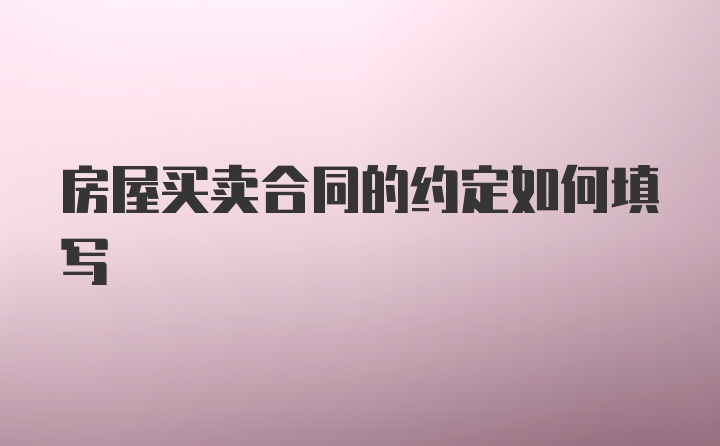 房屋买卖合同的约定如何填写